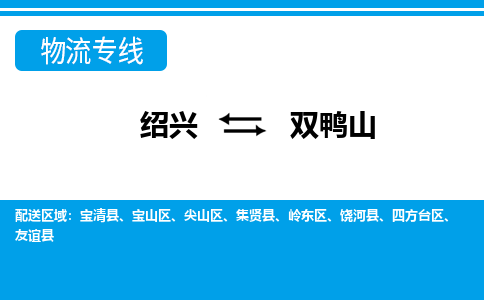 物流专线

绍兴 ⇆ 双鸭山

配送区域：宝清县、宝山区、尖山区、集贤县、岭东区、饶河县、四方台区、友谊县